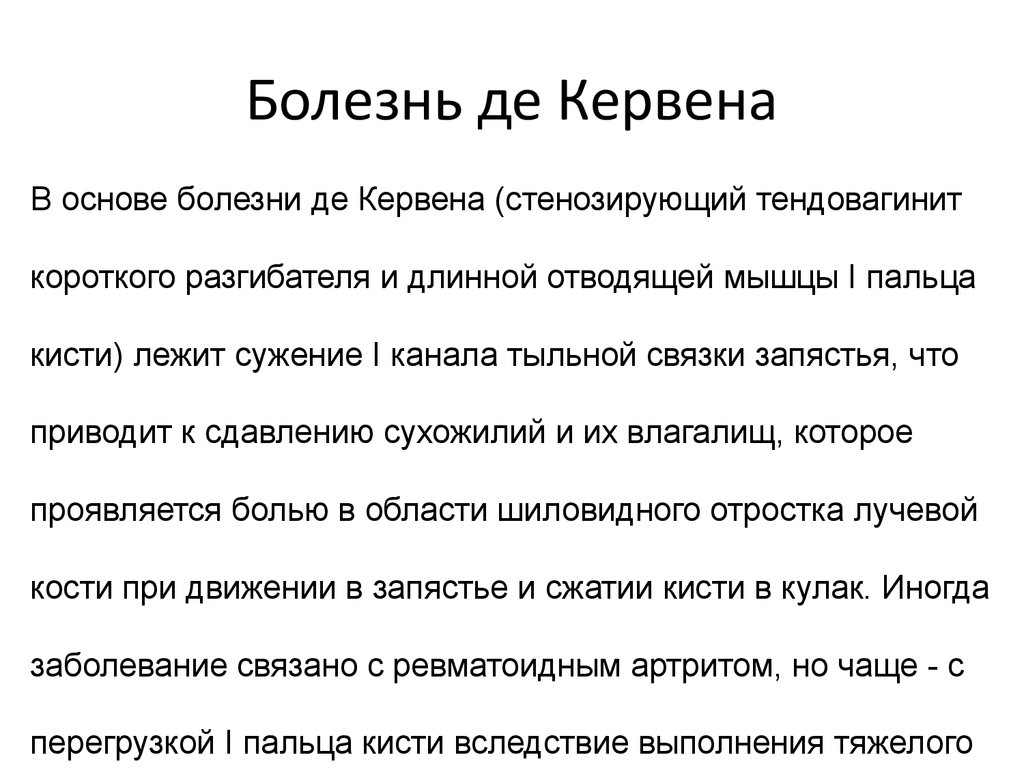 Болезнь де Кервена

В основе болезни де Кервена (стенозирующий тендовагинит короткого разгибателя и длинной отводящей мышцы I пальца кисти) лежит сужение I канала тыльной связки запястья, что приводит к сдавлению сухожилий и их влагалищ, которое проявляется болью в области шиловидного отростка лучевой кости при движении в запястье и сжатии кисти в кулак. Иногда заболевание связано с ревматоидным артритом, но чаще - с перегрузкой I пальца кисти вследствие выполнения тяжелого